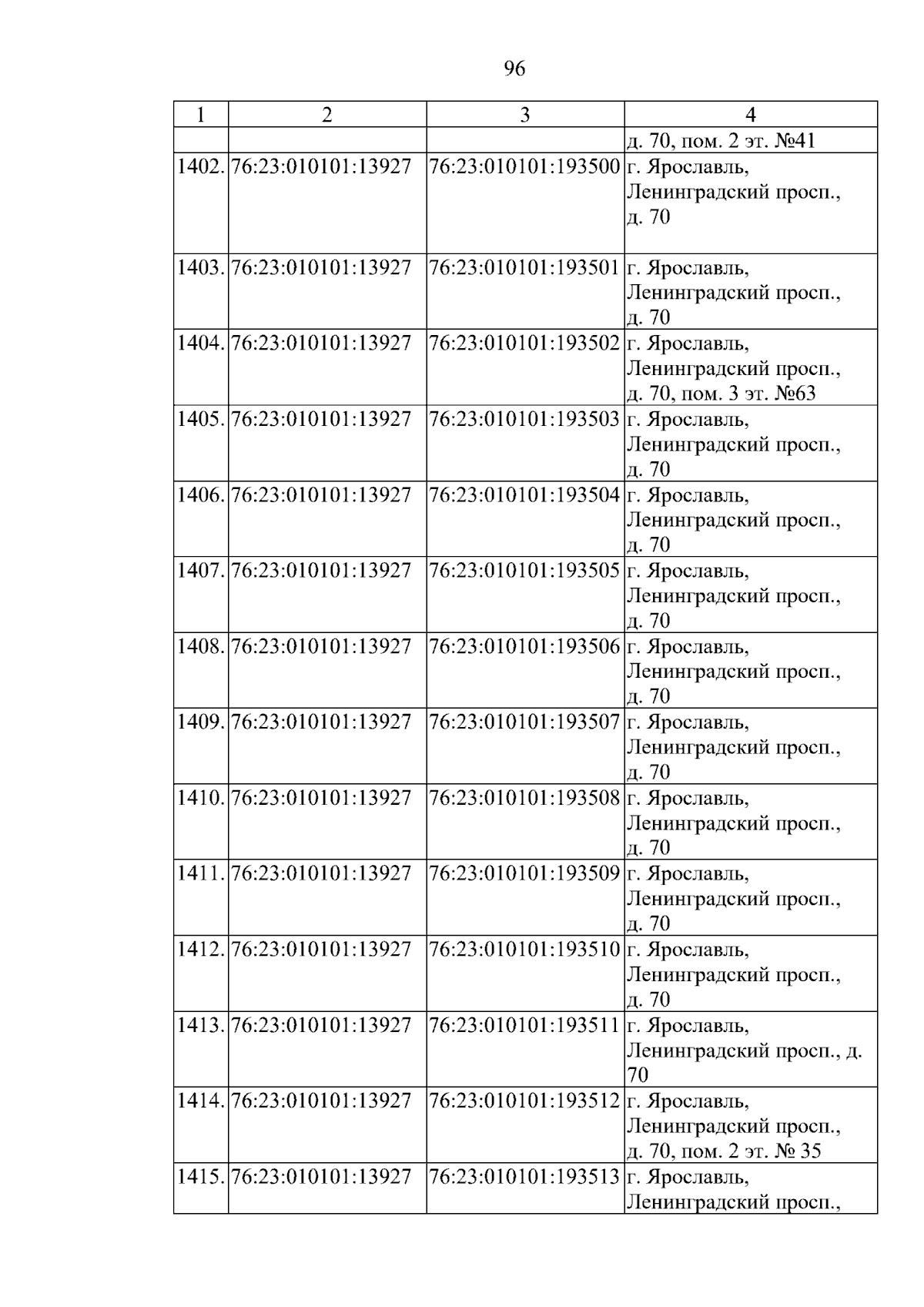 96

| 1 | 2 | 3 | 4 |
|---|---|---|---|
| | | | д. 70, пом. 2 эт. №41 |
| 1402. | 76:23:010101:13927 | 76:23:010101:193500 | г. Ярославль, Ленинградский просп., д. 70 |
| 1403. | 76:23:010101:13927 | 76:23:010101:193501 | г. Ярославль, Ленинградский просп., д. 70 |
| 1404. | 76:23:010101:13927 | 76:23:010101:193502 | г. Ярославль, Ленинградский просп., д. 70, пом. 3 эт. №63 |
| 1405. | 76:23:010101:13927 | 76:23:010101:193503 | г. Ярославль, Ленинградский просп., д. 70 |
| 1406. | 76:23:010101:13927 | 76:23:010101:193504 | г. Ярославль, Ленинградский просп., д. 70 |
| 1407. | 76:23:010101:13927 | 76:23:010101:193505 | г. Ярославль, Ленинградский просп., д. 70 |
| 1408. | 76:23:010101:13927 | 76:23:010101:193506 | г. Ярославль, Ленинградский просп., д. 70 |
| 1409. | 76:23:010101:13927 | 76:23:010101:193507 | г. Ярославль, Ленинградский просп., д. 70 |
| 1410. | 76:23:010101:13927 | 76:23:010101:193508 | г. Ярославль, Ленинградский просп., д. 70 |
| 1411. | 76:23:010101:13927 | 76:23:010101:193509 | г. Ярославль, Ленинградский просп., д. 70 |
| 1412. | 76:23:010101:13927 | 76:23:010101:193510 | г. Ярославль, Ленинградский просп., д. 70 |
| 1413. | 76:23:010101:13927 | 76:23:010101:193511 | г. Ярославль, Ленинградский просп., д. 70 |
| 1414. | 76:23:010101:13927 | 76:23:010101:193512 | г. Ярославль, Ленинградский просп., д. 70, пом. 2 эт. № 35 |
| 1415. | 76:23:010101:13927 | 76:23:010101:193513 | г. Ярославль, Ленинградский просп., |